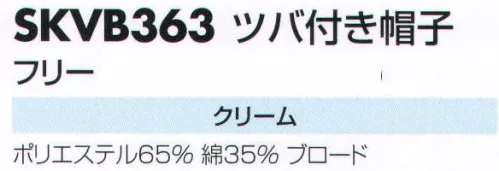 SKVB363 ツバ付き帽子

フリー

クリーム

ポリエステル65% 綿35% ブロード